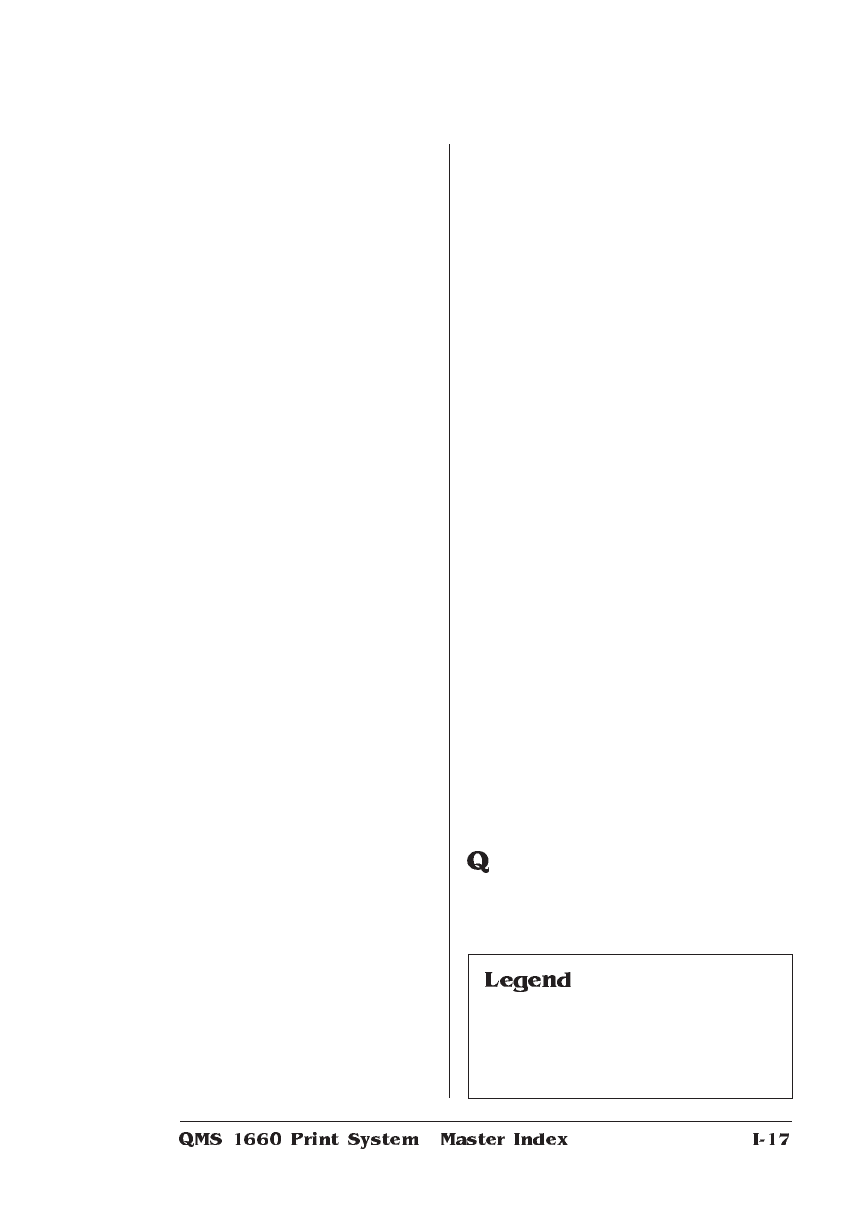 Q

Legend

QMS 1660 Print System Master Index I-17